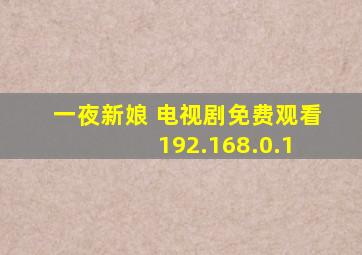 一夜新娘 电视剧免费观看
192.168.0.1